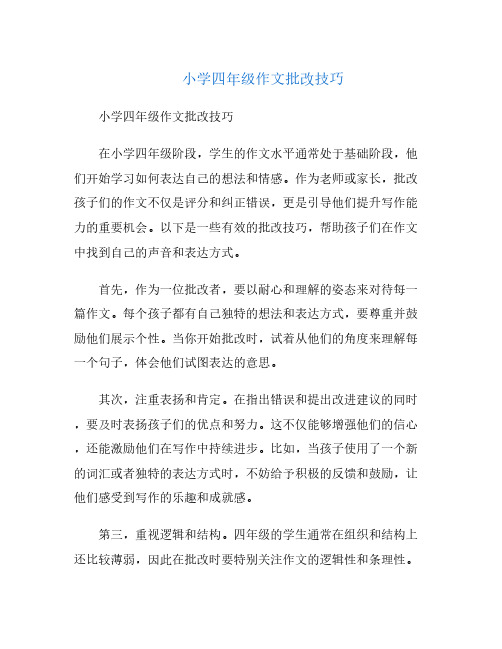 小学四年级作文批改技巧

小学四年级作文批改技巧

在小学四年级阶段，学生的作文水平通常处于基础阶段，他们开始学习如何表达自己的想法和情感。作为老师或家长，批改孩子们的作文不仅是评分和纠正错误，更是引导他们提升写作能力的重要机会。以下是一些有效的批改技巧，帮助孩子们在作文中找到自己的声音和表达方式。

首先，作为一位批改者，要以耐心和理解的姿态来对待每一篇作文。每个孩子都有自己独特的想法和表达方式，要尊重并鼓励他们展示个性。当你开始批改时，试着从他们的角度来理解每一个句子，体会他们试图表达的意思。

其次，注重表扬和肯定。在指出错误和提出改进建议的同时，要及时表扬孩子们的优点和努力。这不仅能够增强他们的信心，还能激励他们在写作中持续进步。比如，当孩子使用了一个新的词汇或者独特的表达方式时，不妨给予积极的反馈和鼓励，让他们感受到写作的乐趣和成就感。

第三，重视逻辑和结构。四年级的学生通常在组织和结构上还比较薄弱，因此在批改时要特别关注作文的逻辑性和条理性。